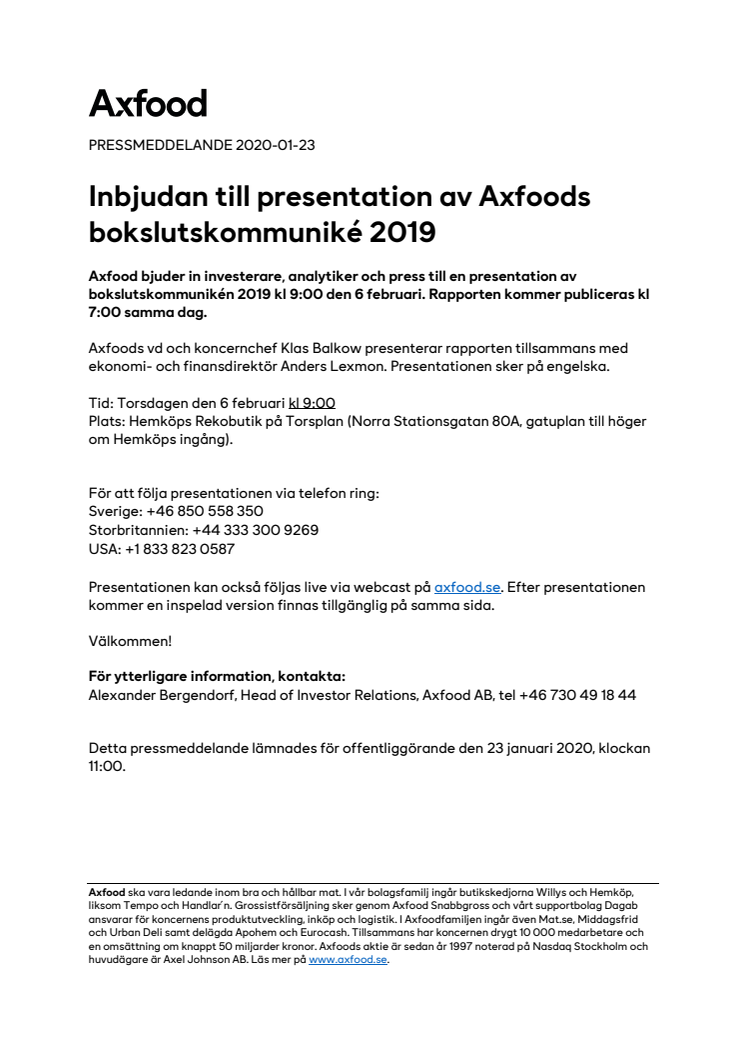 Axfood

PRESSMEDDELANDE 2020-01-23

Inbjudan till presentation av Axfoods bokslutskommuniké 2019

Axfood bjuder in investerare, analytiker och press till en presentation av bokslutskommunikén 2019 kl 9:00 den 6 februari. Rapporten kommer publiceras kl 7:00 samma dag.

Axfoods vd och koncernchef Klas Balkow presenterar rapporten tillsammans med ekonomi- och finansdirektör Anders Lexmon. Presentationen sker på engelska.

Tid: Torsdagen den 6 februari kl 9:00
Plats: Hemköps Rekobutik på Torsplan (Norra Stationsgatan 80A, gatuplan till höger om Hemköps ingång).

För att följa presentationen via telefon ring:
Sverige: +46 850 558 350
Storbritannien: +44 333 300 9269
USA: +1 833 823 0587

Presentationen kan också följas live via webcast på axfood.se. Efter presentationen kommer en inspelad version finnas tillgänglig på samma sida.

Välkommen!

För ytterligare information, kontakta:
Alexander Bergendorf, Head of Investor Relations, Axfood AB, tel +46 730 49 18 44

Detta pressmeddelande lämnades för offentliggörande den 23 januari 2020, klockan 11:00.

Axfood ska vara ledande inom bra och hållbar mat. I vår bolagsfamilj ingår butikskedjorna Willys och Hemköp, liksom Tempo och Handlar'n. Grossistförsäljning sker genom Axfood Snabbgross och vårt supportbolag Dagab ansvarar för koncernens produktutveckling, inköp och logistik. I Axfoodfamiljen ingår även Mat.se, Middagsfrid och Urban Deli samt delägda Apohem och Eurocash. Tillsammans har koncernen drygt 10 000 medarbetare och en omsättning om knappt 50 miljarder kronor. Axfoods aktie är sedan år 1997 noterad på Nasdaq Stockholm och huvudägare är Axel Johnson AB. Läs mer på www.axfood.se.